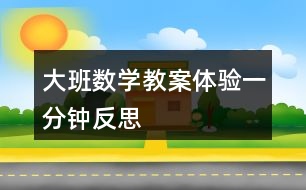 大班数学教案体验一分钟反思